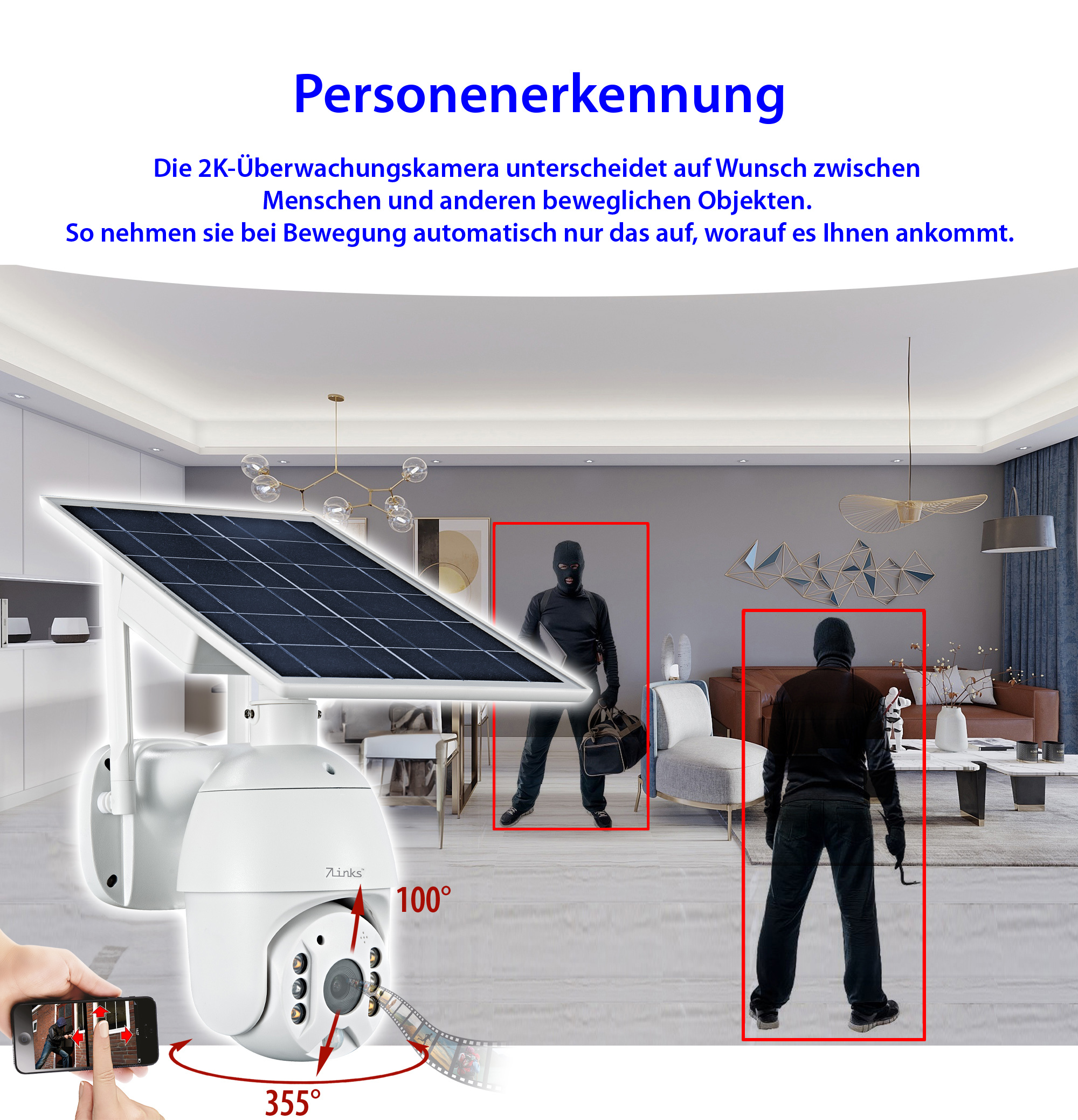 Personenerkennung

Die 2K-Überwachungskamera unterscheidet auf Wunsch zwischen Menschen und anderen beweglichen Objekten. So nehmen sie bei Bewegung automatisch nur das auf, worauf es Ihnen ankommt.

7links™

100°

355°